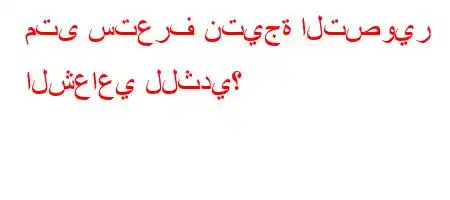 متى ستعرف نتيجة التصوير الشعاعي للثدي؟